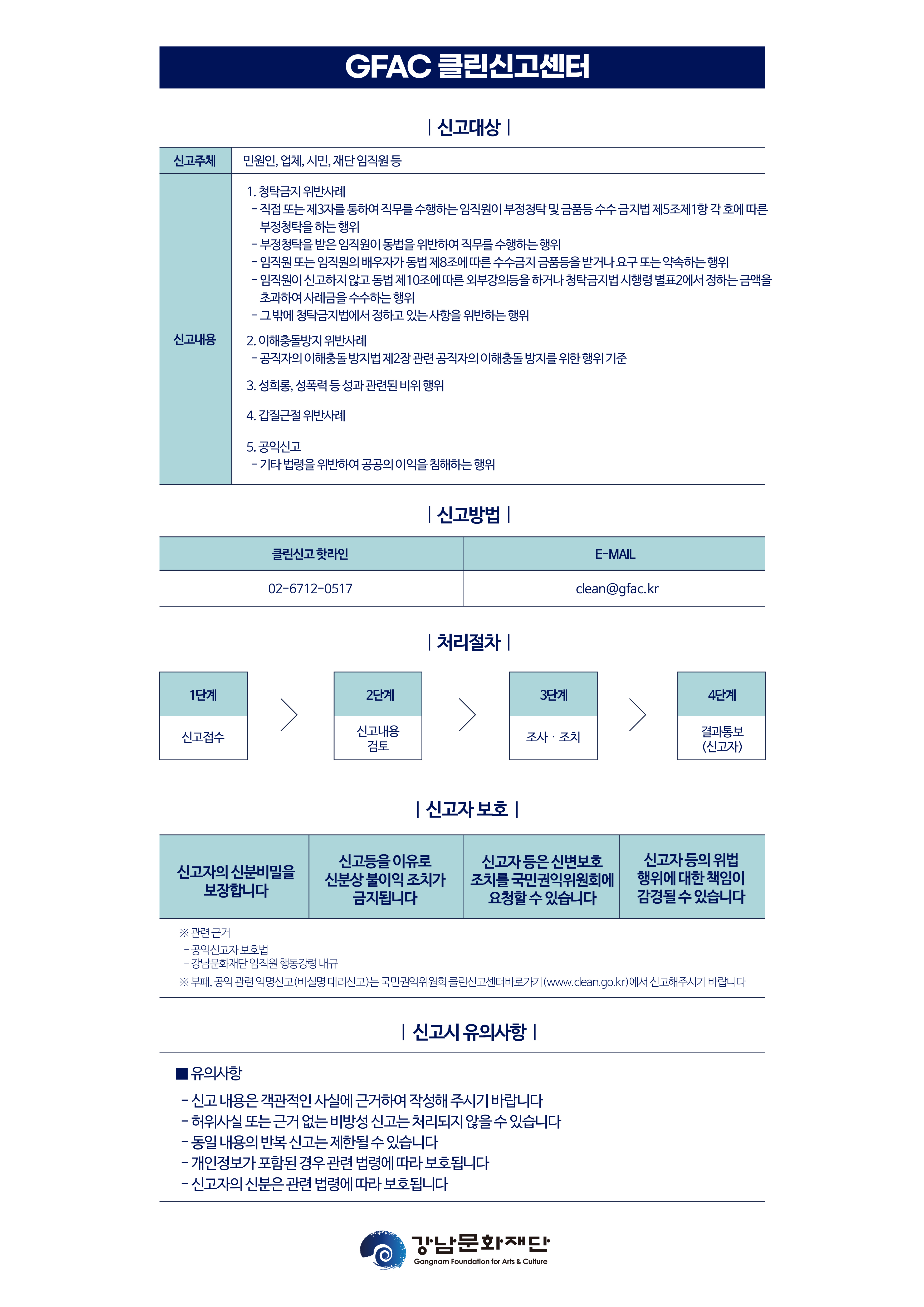 GFAC 클린신고센터

| 신고대상 |

| 신고주체 | 민원인, 업체, 시민, 재단 임직원 등 |
|---|---|
| 신고내용 | 1. 청탁금지 위반사례<br>- 직접 또는 제3자를 통하여 직무를 수행하는 임직원이 부정청탁 및 금품등 수수 금지법 제5조제1항 각 호에 따른 부정청탁을 하는 행위<br>- 부정청탁을 받은 임직원이 동법을 위반하여 직무를 수행하는 행위<br>- 임직원 또는 임직원의 배우자가 동법 제8조에 따른 수수금지 금품등을 받거나 요구 또는 약속하는 행위<br>- 임직원이 신고하지 않고 동법 제10조에 따른 외부강의등을 하거나 청탁금지법 시행령 별표2에서 정하는 금액을 초과하여 사례금을 수수하는 행위<br>- 그 밖에 청탁금지법에서 정하고 있는 사항을 위반하는 행위<br>2. 이해충돌방지 위반사례<br>- 공직자의 이해충돌 방지법 제2장 관련 공직자의 이해충돌 방지를 위한 행위 기준<br>3. 성희롱, 성폭력 등 성과 관련된 비위 행위<br>4. 갑질근절 위반사례<br>5. 공익신고<br>- 기타 법령을 위반하여 공공의 이익을 침해하는 행위 |

| 신고방법 |

| 클린신고 핫라인 | E-MAIL |
|---|---|
| 02-6712-0517 | clean@gfac.kr |

| 처리절차 |

1단계
신고접수

2단계
신고내용 검토

3단계
조사 · 조치

4단계
결과통보 (신고자)

| 신고자 보호 |

| 신고자의 신분비밀을 보장합니다 | 신고등을 이유로 신분상 불이익 조치가 금지됩니다 | 신고자 등은 신변보호 조치를 국민권익위원회에 요청할 수 있습니다 | 신고자 등의 위법 행위에 대한 책임이 감경될 수 있습니다 |
|---|---|---|---|

※ 관련 근거
- 공익신고자 보호법
- 강남문화재단 임직원 행동강령 내규
※ 부패, 공익 관련 익명신고(비실명 대리신고)는 국민권익위원회 클린신고센터바로가기(www.clean.go.kr)에서 신고해주시기 바랍니다

| 신고시 유의사항 |

■ 유의사항
- 신고 내용은 객관적인 사실에 근거하여 작성해 주시기 바랍니다
- 허위사실 또는 근거 없는 비방성 신고는 처리되지 않을 수 있습니다
- 동일 내용의 반복 신고는 제한될 수 있습니다
- 개인정보가 포함된 경우 관련 법령에 따라 보호됩니다
- 신고자의 신분은 관련 법령에 따라 보호됩니다

강남문화재단
Gangnam Foundation for Arts & Culture